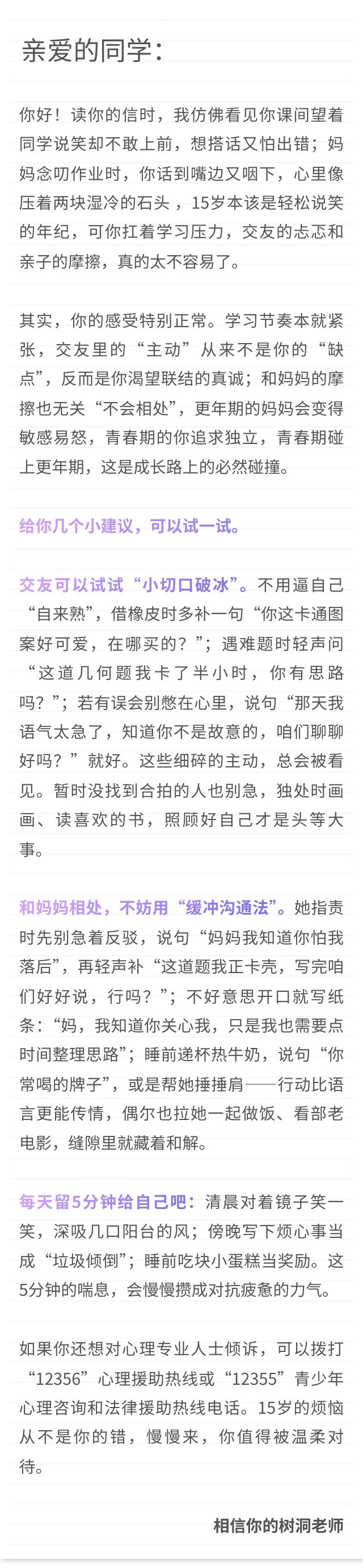 亲爱的同学：

你好！读你的信时，我仿佛看见你课间望着同学说笑却不敢上前，想搭话又怕出错；妈妈念叨作业时，你话到嘴边又咽下，心里像压着两块湿冷的石头，15岁本该是轻松说笑的年纪，可你扛着学习压力，交友的忐忑和亲子的摩擦，真的太不容易了。

其实，你的感受特别正常。学习节奏本就紧张，交友里的“主动”从来不是你的“缺点”，反而是你渴望联结的真诚；和妈妈的摩擦也无关“不会相处”，更年期的妈妈会变得敏感易怒，青春期的你追求独立，青春期碰上更年期，这是成长路上的必然碰撞。

给你几个小建议，可以试一试。

交友可以试试“小切口破冰”。不用逼自己“自来熟”，借橡皮时多补一句“你这卡通图案好可爱，在哪买的？”；遇难题时轻声问“这道几何题我卡了半小时，你有思路吗？”；若有误会别憋在心里，说句“那天我语气太急了，知道你不是故意的，咱们聊聊好吗？”就好。这些细碎的主动，总会被看见。暂时没找到合拍的人也别急，独处时画画、读喜欢的书，照顾好自己才是头等大事。

和妈妈相处，不妨用“缓冲沟通法”。她指责时先别急着反驳，说句“妈妈我知道你怕我落后”，再轻声补“这道题我正卡壳，写完咱们好好说，行吗？”；不好意思开口就写纸条：“妈，我知道你关心我，只是我也需要点时间整理思路”；睡前递杯热牛奶，说句“你常喝的牌子”，或是帮她捶捶肩——行动比语言更能传情，偶尔也拉她一起做饭、看部老电影，缝隙里就藏着和解。

每天留5分钟给自己吧：清晨对着镜子笑一笑，深吸几口阳台的风；傍晚写下烦心事当成“垃圾倾倒”；睡前吃块小蛋糕当奖励。这5分钟的喘息，会慢慢攒成对抗疲惫的力气。

如果你还想对心理专业人士倾诉，可以拨打“12356”心理援助热线或“12355”青少年心理咨询和法律援助热线电话。15岁的烦恼从不是你的错，慢慢来，你值得被温柔对待。

相信你的树洞老师